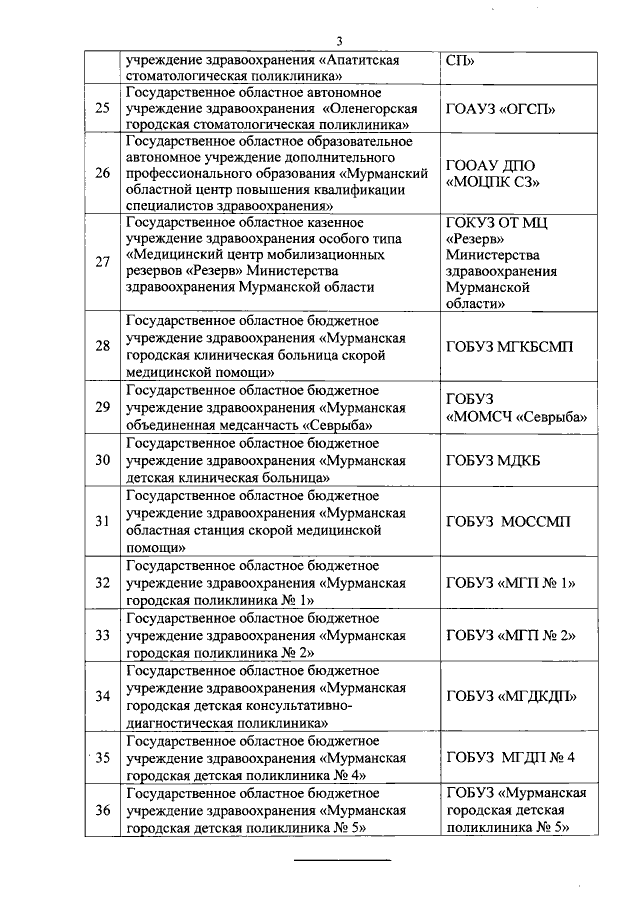 3

| | | |
|---|---|---|
| | учреждение здравоохранения «Апатитская стоматологическая поликлиника» | СП» |
| 25 | Государственное областное автономное учреждение здравоохранения «Оленегорская городская стоматологическая поликлиника» | ГОАУЗ «ОГСП» |
| 26 | Государственное областное образовательное автономное учреждение дополнительного профессионального образования «Мурманский областной центр повышения квалификации специалистов здравоохранения» | ГООАУ ДПО «МОЦПК СЗ» |
| 27 | Государственное областное казенное учреждение здравоохранения особого типа «Медицинский центр мобилизационных резервов «Резерв» Министерства здравоохранения Мурманской области | ГОКУЗ ОТ МЦ «Резерв» Министерства здравоохранения Мурманской области» |
| 28 | Государственное областное бюджетное учреждение здравоохранения «Мурманская городская клиническая больница скорой медицинской помощи» | ГОБУЗ МГКБСМП |
| 29 | Государственное областное бюджетное учреждение здравоохранения «Мурманская объединенная медсанчасть «Севрыба» | ГОБУЗ «МОМСЧ «Севрыба» |
| 30 | Государственное областное бюджетное учреждение здравоохранения «Мурманская детская клиническая больница» | ГОБУЗ МДКБ |
| 31 | Государственное областное бюджетное учреждение здравоохранения «Мурманская областная станция скорой медицинской помощи» | ГОБУЗ МОССМП |
| 32 | Государственное областное бюджетное учреждение здравоохранения «Мурманская городская поликлиника № 1» | ГОБУЗ «МГП № 1» |
| 33 | Государственное областное бюджетное учреждение здравоохранения «Мурманская городская поликлиника № 2» | ГОБУЗ «МГП № 2» |
| 34 | Государственное областное бюджетное учреждение здравоохранения «Мурманская городская детская консультативно-диагностическая поликлиника» | ГОБУЗ «МГДКДП» |
| 35 | Государственное областное бюджетное учреждение здравоохранения «Мурманская городская детская поликлиника № 4» | ГОБУЗ МГДП № 4 |
| 36 | Государственное областное бюджетное учреждение здравоохранения «Мурманская городская детская поликлиника № 5» | ГОБУЗ «Мурманская городская детская поликлиника № 5» |